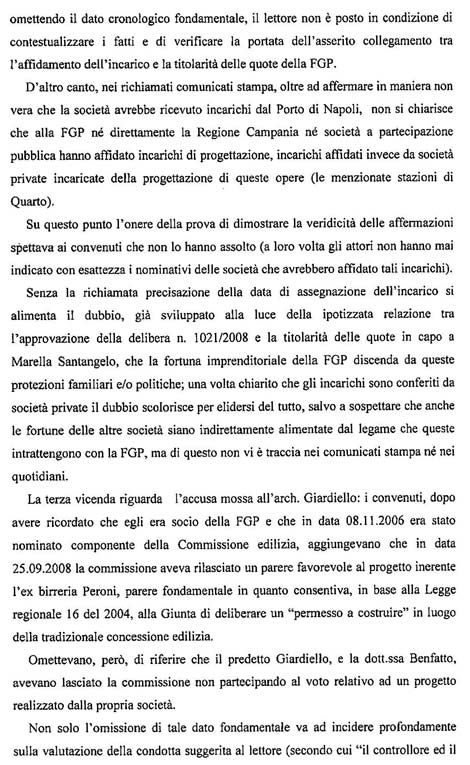 omettendo il dato cronologico fondamentale, il lettore non è posto in condizione di contestualizzare i fatti e di verificare la portata dell'asserito collegamento tra l'affidamento dell'incarico e la titolarità delle quote della FGP.

D'altro canto, nei richiamati comunicati stampa, oltre ad affermare in maniera non vera che la società avrebbe ricevuto incarichi dal Porto di Napoli, non si chiarisce che alla FGP né direttamente la Regione Campania né società a partecipazione pubblica hanno affidato incarichi di progettazione, incarichi affidati invece da società private incaricate della progettazione di queste opere (le menzionate stazioni di Quarto).

Su questo punto l'onere della prova di dimostrare la veridicità delle affermazioni spettava ai convenuti che non lo hanno assolto (a loro volta gli attori non hanno mai indicato con esattezza i nominativi delle società che avrebbero affidato tali incarichi).

Senza la richiamata precisazione della data di assegnazione dell'incarico si alimenta il dubbio, già sviluppato alla luce della ipotizzata relazione tra l'approvazione della delibera n. 1021/2008 e la titolarità delle quote in capo a Marella Santangelo, che la fortuna imprenditoriale della FGP discenda da queste protezioni familiari e/o politiche; una volta chiarito che gli incarichi sono conferiti da società private il dubbio scolorisce per elidersi del tutto, salvo a sospettare che anche le fortune delle altre società siano indirettamente alimentate dal legame che queste intrattengono con la FGP, ma di questo non vi è traccia nei comunicati stampa né nei quotidiani.

La terza vicenda riguarda l'accusa mossa all'arch. Giardiello: i convenuti, dopo avere ricordato che egli era socio della FGP e che in data 08.11.2006 era stato nominato componente della Commissione edilizia, aggiungevano che in data 25.09.2008 la commissione aveva rilasciato un parere favorevole al progetto inerente l'ex birreria Peroni, parere fondamentale in quanto consentiva, in base alla Legge regionale 16 del 2004, alla Giunta di deliberare un "permesso a costruire" in luogo della tradizionale concessione edilizia.

Omettevano, però, di riferire che il predetto Giardiello, e la dott.ssa Benfatto, avevano lasciato la commissione non partecipando al voto relativo ad un progetto realizzato dalla propria società.

Non solo l'omissione di tale dato fondamentale va ad incidere profondamente sulla valutazione della condotta suggerita al lettore (secondo cui "il controllore ed il